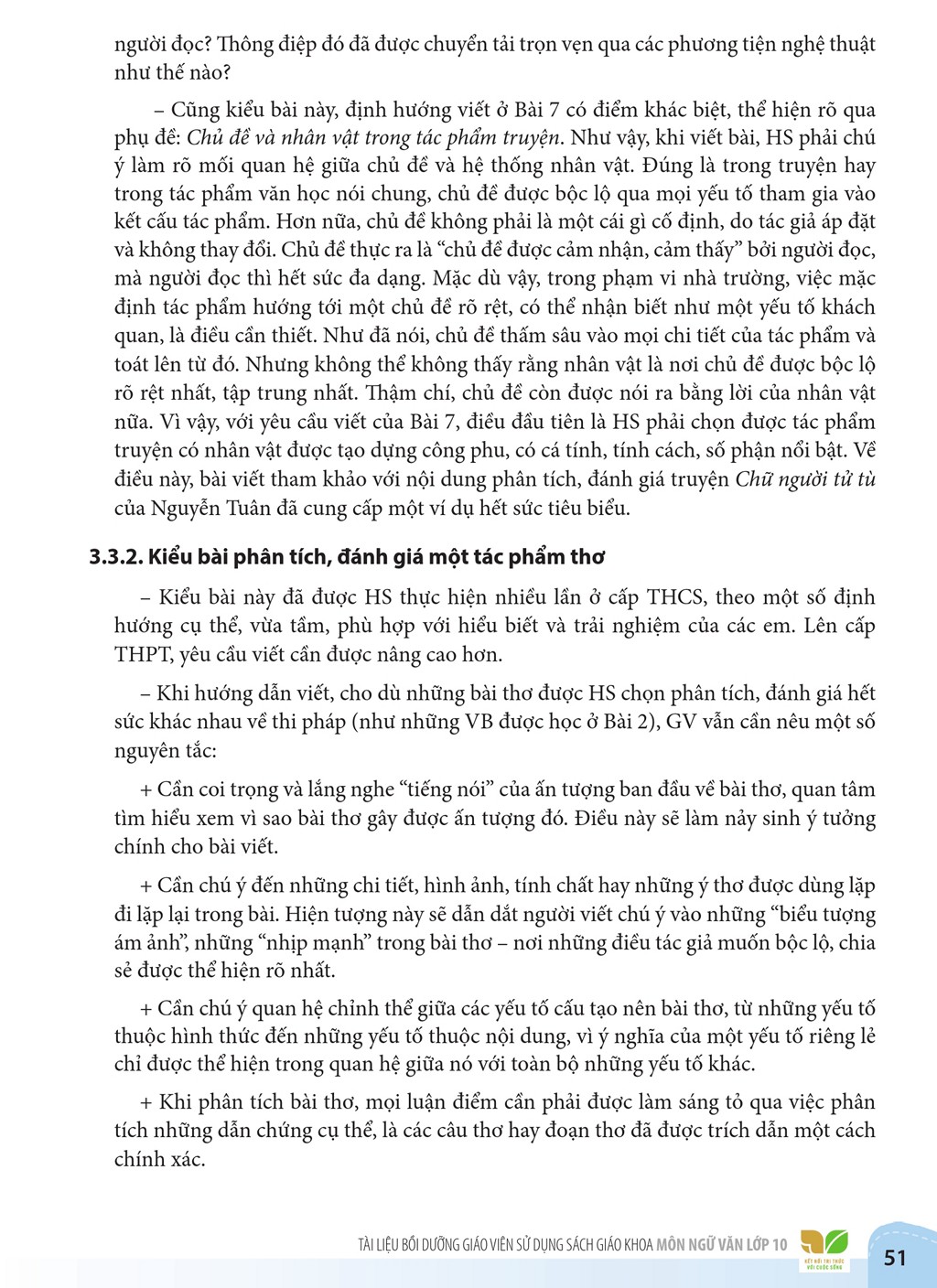 người đọc? Thông điệp đó đã được chuyển tải trọn vẹn qua các phương tiện nghệ thuật như thế nào?

– Cũng kiểu bài này, định hướng viết ở Bài 7 có điểm khác biệt, thể hiện rõ qua phụ đề: Chủ đề và nhân vật trong tác phẩm truyện. Như vậy, khi viết bài, HS phải chú ý làm rõ mối quan hệ giữa chủ đề và hệ thống nhân vật. Đúng là trong truyện hay trong tác phẩm văn học nói chung, chủ đề được bộc lộ qua mọi yếu tố tham gia vào kết cấu tác phẩm. Hơn nữa, chủ đề không phải là một cái gì cố định, do tác giả áp đặt và không thay đổi. Chủ đề thực ra là "chủ đề được cảm nhận, cảm thấy" bởi người đọc, mà người đọc thì hết sức đa dạng. Mặc dù vậy, trong phạm vi nhà trường, việc mặc định tác phẩm hướng tới một chủ đề rõ rệt, có thể nhận biết như một yếu tố khách quan, là điều cần thiết. Như đã nói, chủ đề thấm sâu vào mọi chi tiết của tác phẩm và toát lên từ đó. Nhưng không thể không thấy rằng nhân vật là nơi chủ đề được bộc lộ rõ rệt nhất, tập trung nhất. Thậm chí, chủ đề còn được nói ra bằng lời của nhân vật nữa. Vì vậy, với yêu cầu viết của Bài 7, điều đầu tiên là HS phải chọn được tác phẩm truyện có nhân vật được tạo dựng công phu, có cá tính, tính cách, số phận nổi bật. Về điều này, bài viết tham khảo với nội dung phân tích, đánh giá truyện Chữ người tử tù của Nguyễn Tuân đã cung cấp một ví dụ hết sức tiêu biểu.

3.3.2. Kiểu bài phân tích, đánh giá một tác phẩm thơ

– Kiểu bài này đã được HS thực hiện nhiều lần ở cấp THCS, theo một số định hướng cụ thể, vừa tầm, phù hợp với hiểu biết và trải nghiệm của các em. Lên cấp THPT, yêu cầu viết cần được nâng cao hơn.

– Khi hướng dẫn viết, cho dù những bài thơ được HS chọn phân tích, đánh giá hết sức khác nhau về thi pháp (như những VB được học ở Bài 2), GV vẫn cần nêu một số nguyên tắc:

+ Cần coi trọng và lắng nghe "tiếng nói" của ấn tượng ban đầu về bài thơ, quan tâm tìm hiểu xem vì sao bài thơ gây được ấn tượng đó. Điều này sẽ làm nảy sinh ý tưởng chính cho bài viết.

+ Cần chú ý đến những chi tiết, hình ảnh, tính chất hay những ý thơ được dùng lặp đi lặp lại trong bài. Hiện tượng này sẽ dẫn dắt người viết chú ý vào những "biểu tượng ám ảnh", những "nhịp mạnh" trong bài thơ – nơi những điều tác giả muốn bộc lộ, chia sẻ được thể hiện rõ nhất.

+ Cần chú ý quan hệ chỉnh thể giữa các yếu tố cấu tạo nên bài thơ, từ những yếu tố thuộc hình thức đến những yếu tố thuộc nội dung, vì ý nghĩa của một yếu tố riêng lẻ chỉ được thể hiện trong quan hệ giữa nó với toàn bộ những yếu tố khác.

+ Khi phân tích bài thơ, mọi luận điểm cần phải được làm sáng tỏ qua việc phân tích những dẫn chứng cụ thể, là các câu thơ hay đoạn thơ đã được trích dẫn một cách chính xác.

TÀI LIỆU BỒI DƯỠNG GIÁO VIÊN SỬ DỤNG SÁCH GIÁO KHOA MÔN NGỮ VĂN LỚP 10 51